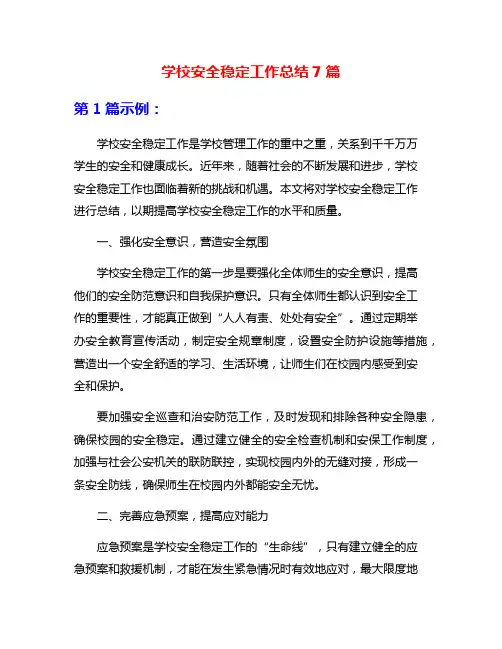 学校安全稳定工作总结 7 篇

第 1 篇示例：

学校安全稳定工作是学校管理工作的重中之重，关系到千千万万学生的安全和健康成长。近年来，随着社会的不断发展和进步，学校安全稳定工作也面临着新的挑战和机遇。本文将对学校安全稳定工作进行总结，以期提高学校安全稳定工作的水平和质量。

一、强化安全意识，营造安全氛围

学校安全稳定工作的第一步是要强化全体师生的安全意识，提高他们的安全防范意识和自我保护意识。只有全体师生都认识到安全工作的重要性，才能真正做到“人人有责、处处有安全”。通过定期举办安全教育宣传活动，制定安全规章制度，设置安全防护设施等措施，营造出一个安全舒适的学习、生活环境，让师生们在校园内感受到安全和保护。

要加强安全巡查和治安防范工作，及时发现和排除各种安全隐患，确保校园的安全稳定。通过建立健全的安全检查机制和安保工作制度，加强与社会公安机关的联防联控，实现校园内外的无缝对接，形成一条安全防线，确保师生在校园内外都能安全无忧。

二、完善应急预案，提高应对能力

应急预案是学校安全稳定工作的“生命线”，只有建立健全的应急预案和救援机制，才能在发生紧急情况时有效地应对，最大限度地